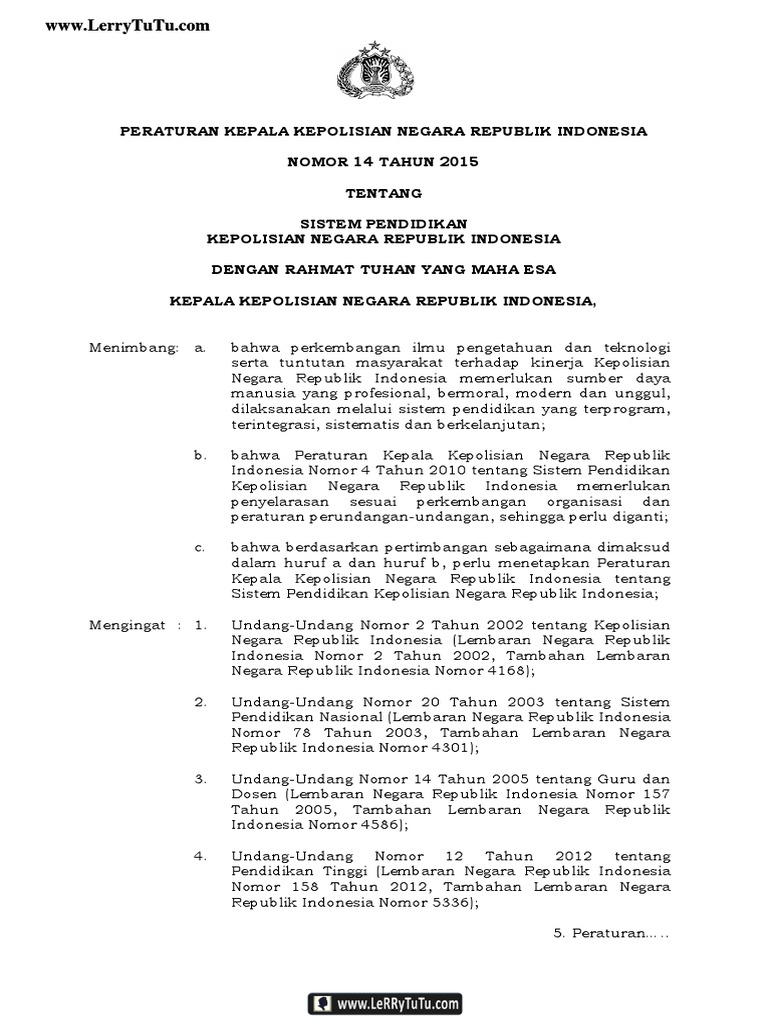 www.LerryTuTu.com

PERATURAN KEPALA KEPOLISIAN NEGARA REPUBLIK INDONESIA

NOMOR 14 TAHUN 2015

TENTANG

SISTEM PENDIDIKAN
KEPOLISIAN NEGARA REPUBLIK INDONESIA

DENGAN RAHMAT TUHAN YANG MAHA ESA

KEPALA KEPOLISIAN NEGARA REPUBLIK INDONESIA,

Menimbang: a. bahwa perkembangan ilmu pengetahuan dan teknologi serta tuntutan masyarakat terhadap kinerja Kepolisian Negara Republik Indonesia memerlukan sumber daya manusia yang profesional, bermoral, modern dan unggul, dilaksanakan melalui sistem pendidikan yang terprogram, terintegrasi, sistematis dan berkelanjutan;

b. bahwa Peraturan Kepala Kepolisian Negara Republik Indonesia Nomor 4 Tahun 2010 tentang Sistem Pendidikan Kepolisian Negara Republik Indonesia memerlukan penyelarasan sesuai perkembangan organisasi dan peraturan perundangan-undangan, sehingga perlu diganti;

c. bahwa berdasarkan pertimbangan sebagaimana dimaksud dalam huruf a dan huruf b, perlu menetapkan Peraturan Kepala Kepolisian Negara Republik Indonesia tentang Sistem Pendidikan Kepolisian Negara Republik Indonesia;

Mengingat : 1. Undang-Undang Nomor 2 Tahun 2002 tentang Kepolisian Negara Republik Indonesia (Lembaran Negara Republik Indonesia Nomor 2 Tahun 2002, Tambahan Lembaran Negara Republik Indonesia Nomor 4168);

2. Undang-Undang Nomor 20 Tahun 2003 tentang Sistem Pendidikan Nasional (Lembaran Negara Republik Indonesia Nomor 78 Tahun 2003, Tambahan Lembaran Negara Republik Indonesia Nomor 4301);

3. Undang-Undang Nomor 14 Tahun 2005 tentang Guru dan Dosen (Lembaran Negara Republik Indonesia Nomor 157 Tahun 2005, Tambahan Lembaran Negara Republik Indonesia Nomor 4586);

4. Undang-Undang Nomor 12 Tahun 2012 tentang Pendidikan Tinggi (Lembaran Negara Republik Indonesia Nomor 158 Tahun 2012, Tambahan Lembaran Negara Republik Indonesia Nomor 5336);

5. Peraturan.....

www.LeRRyTuTu.com